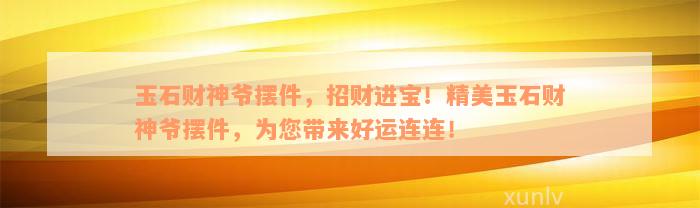 玉石财神爷摆件，招财进宝！精美玉石财神爷摆件，为您带来好运连连！

xunlv